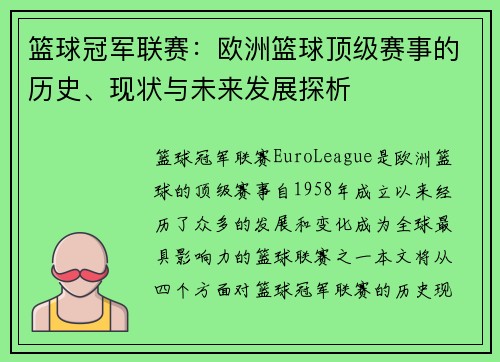 篮球冠军联赛：欧洲篮球顶级赛事的历史、现状与未来发展探析

篮球冠军联赛EuroLeague是欧洲篮球的顶级赛事自1958年成立以来经历了众多的发展和变化成为全球最具影响力的篮球联赛之一本文将从四个方面对篮球冠军联赛的历史现